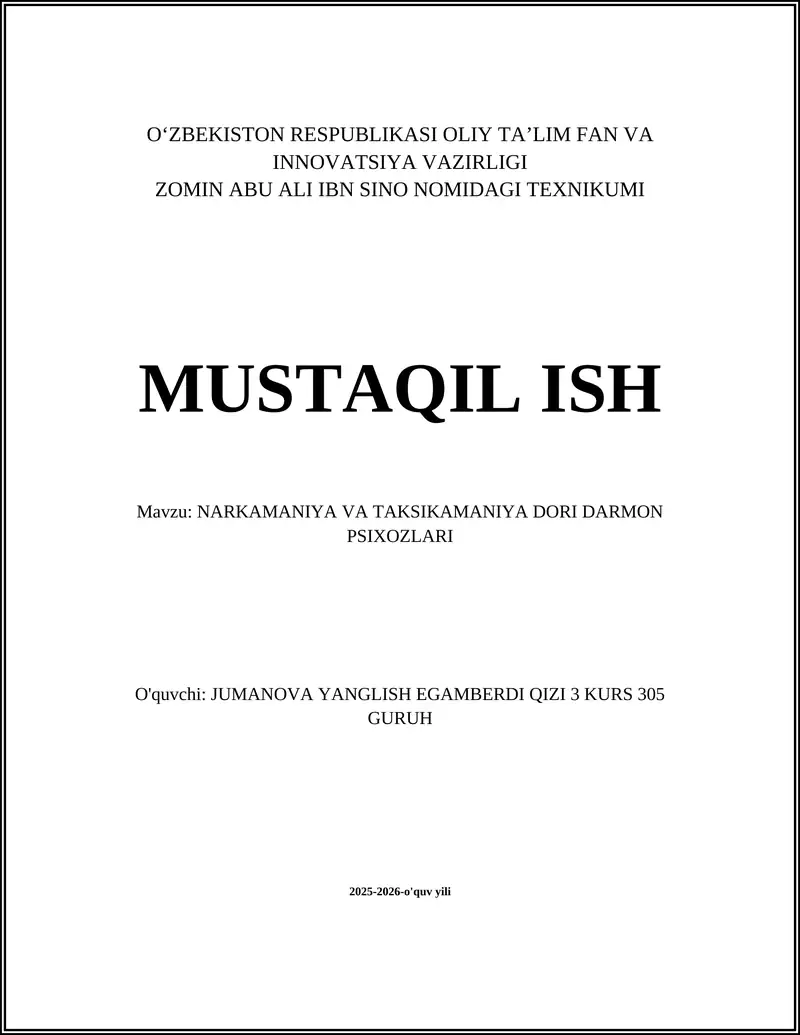 O‘ZBEKISTON RESPUBLIKASI OLIY TA’LIM FAN VA INNOVATSIYA VAZIRLIGI
ZOMIN ABU ALI IBN SINO NOMIDAGI TEXNIKUMI

MUSTAQIL ISH

Mavzu: NARKAMANIYA VA TAKSIKAMANIYA DORI DARMON PSIXOZLARI

O'quvchi: JUMANOVA YANGLISH EGAMBERDI QIZI 3 KURS 305 GURUH

2025-2026-o'quv yili